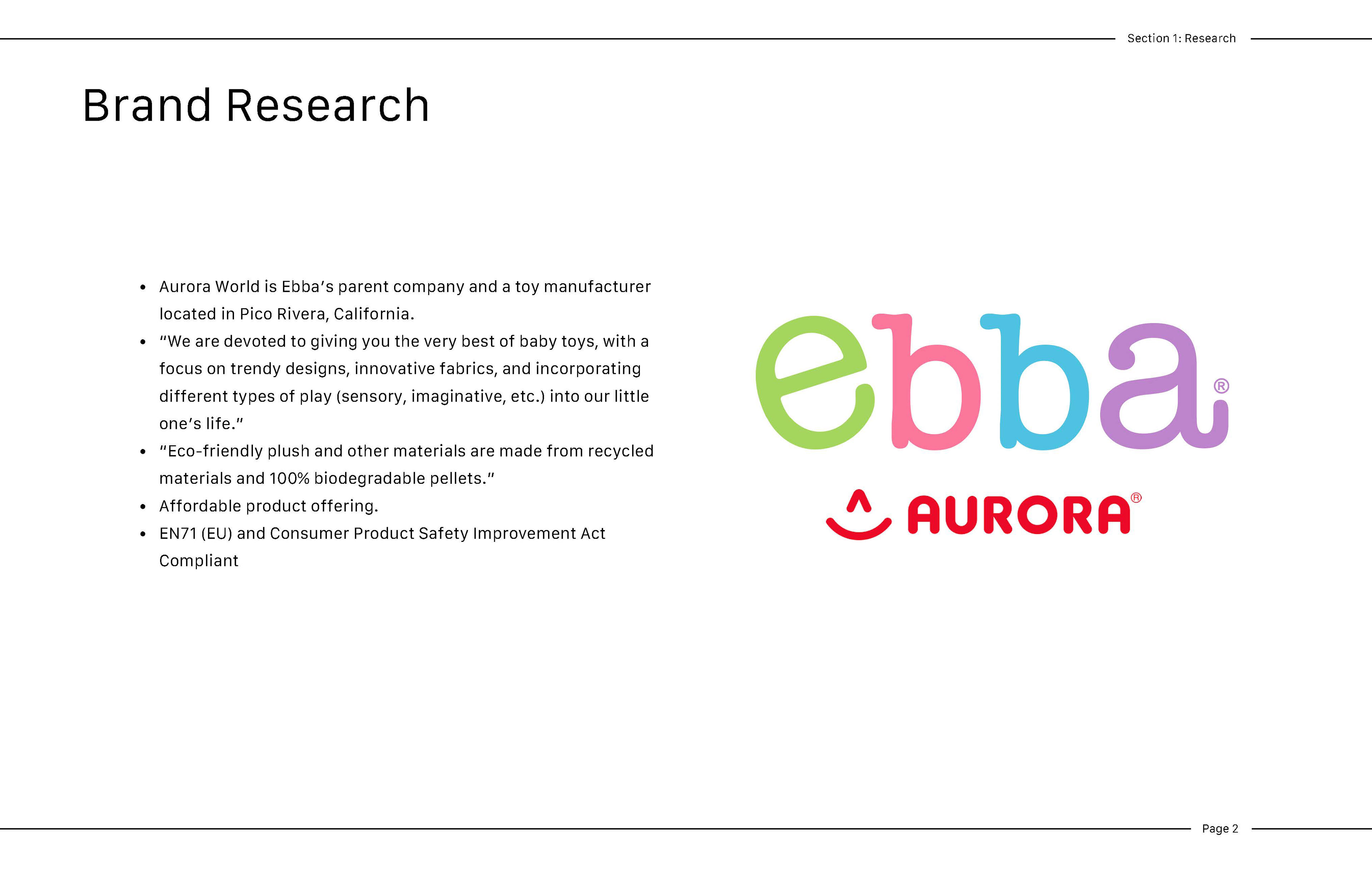 Section 1: Research

Brand Research

• Aurora World is Ebba's parent company and a toy manufacturer located in Pico Rivera, California.
• "We are devoted to giving you the very best of baby toys, with a focus on trendy designs, innovative fabrics, and incorporating different types of play (sensory, imaginative, etc.) into our little one's life."
• "Eco-friendly plush and other materials are made from recycled materials and 100% biodegradable pellets."
• Affordable product offering.
• EN71 (EU) and Consumer Product Safety Improvement Act Compliant

ebba®

AURORA®

Page 2